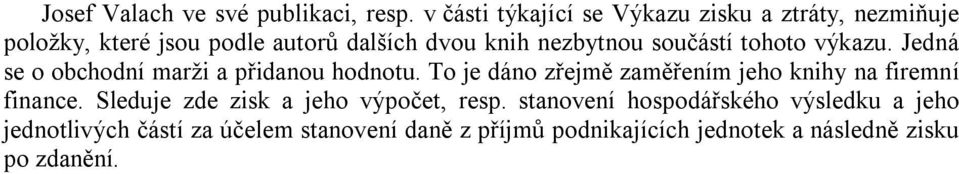 Josef Valach ve své publikaci, resp. v části týkající se Výkazu zisku a ztráty, nezmiňuje položky, které jsou podle autorů dalších dvou knih nezbytnou součástí tohoto výkazu. Jedná se o obchodní marži a přidanou hodnotu. To je dáno zřejmě zaměřením jeho knihy na firemní finance. Sleduje zde zisk a jeho výpočet, resp. stanovení hospodářského výsledku a jeho jednotlivých částí za účelem stanovení daně z příjmů podnikajících jednotek a následně zisku po zdanění.